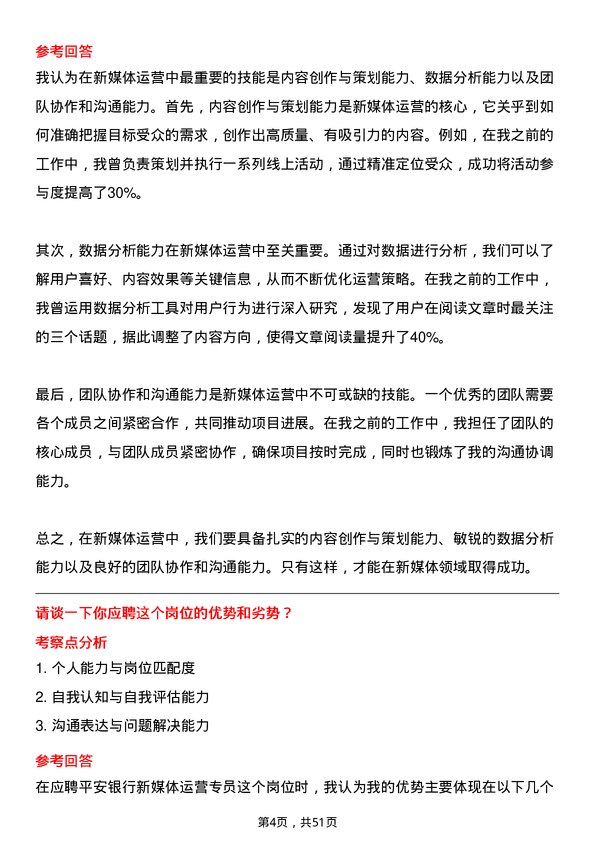 参考回答

我认为在新媒体运营中最重要的技能是内容创作与策划能力、数据分析能力以及团队协作和沟通能力。首先，内容创作与策划能力是新媒体运营的核心，它关乎到如何准确把握目标受众的需求，创作出高质量、有吸引力的内容。例如，在我之前的工作中，我曾负责策划并执行一系列线上活动，通过精准定位受众，成功将活动参与度提高了30%。

其次，数据分析能力在新媒体运营中至关重要。通过对数据进行分析，我们可以了解用户喜好、内容效果等关键信息，从而不断优化运营策略。在我之前的工作中，我曾运用数据分析工具对用户行为进行深入研究，发现了用户在阅读文章时最关注的三个话题，据此调整了内容方向，使得文章阅读量提升了40%。

最后，团队协作和沟通能力是新媒体运营中不可或缺的技能。一个优秀的团队需要各个成员之间紧密合作，共同推动项目进展。在我之前的工作中，我担任了团队的核心成员，与团队成员紧密协作，确保项目按时完成，同时也锻炼了我的沟通协调能力。

总之，在新媒体运营中，我们要具备扎实的内容创作与策划能力、敏锐的数据分析能力以及良好的团队协作和沟通能力。只有这样，才能在新媒体领域取得成功。

请谈一下你应聘这个岗位的优势和劣势？

考察点分析

1. 个人能力与岗位匹配度

2. 自我认知与自我评估能力

3. 沟通表达与问题解决能力

参考回答

在应聘平安银行新媒体运营专员这个岗位时，我认为我的优势主要体现在以下几个

第4页，共51页